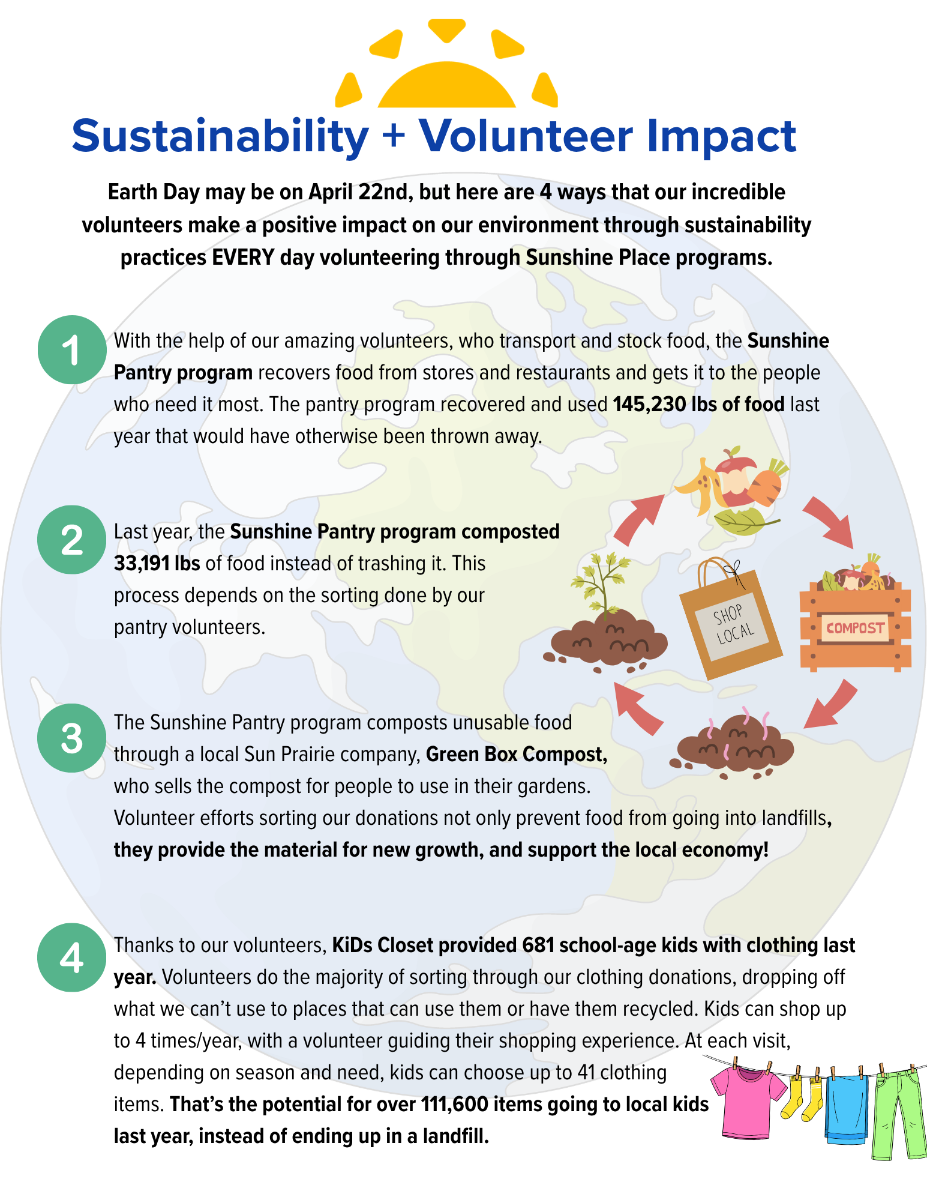 Sustainability + Volunteer Impact

Earth Day may be on April 22nd, but here are 4 ways that our incredible volunteers make a positive impact on our environment through sustainability practices EVERY day volunteering through Sunshine Place programs.

1

With the help of our amazing volunteers, who transport and stock food, the Sunshine Pantry program recovers food from stores and restaurants and gets it to the people who need it most. The pantry program recovered and used 145,230 lbs of food last year that would have otherwise been thrown away.

2

Last year, the Sunshine Pantry program composted 33,191 lbs of food instead of trashing it. This process depends on the sorting done by our pantry volunteers.

SHOP LOCAL

COMPOST

3

The Sunshine Pantry program composts unusable food through a local Sun Prairie company, Green Box Compost, who sells the compost for people to use in their gardens. Volunteer efforts sorting our donations not only prevent food from going into landfills, they provide the material for new growth, and support the local economy!

4

Thanks to our volunteers, KiDs Closet provided 681 school-age kids with clothing last year. Volunteers do the majority of sorting through our clothing donations, dropping off what we can't use to places that can use them or have them recycled. Kids can shop up to 4 times/year, with a volunteer guiding their shopping experience. At each visit, depending on season and need, kids can choose up to 41 clothing items. That's the potential for over 111,600 items going to local kids last year, instead of ending up in a landfill.